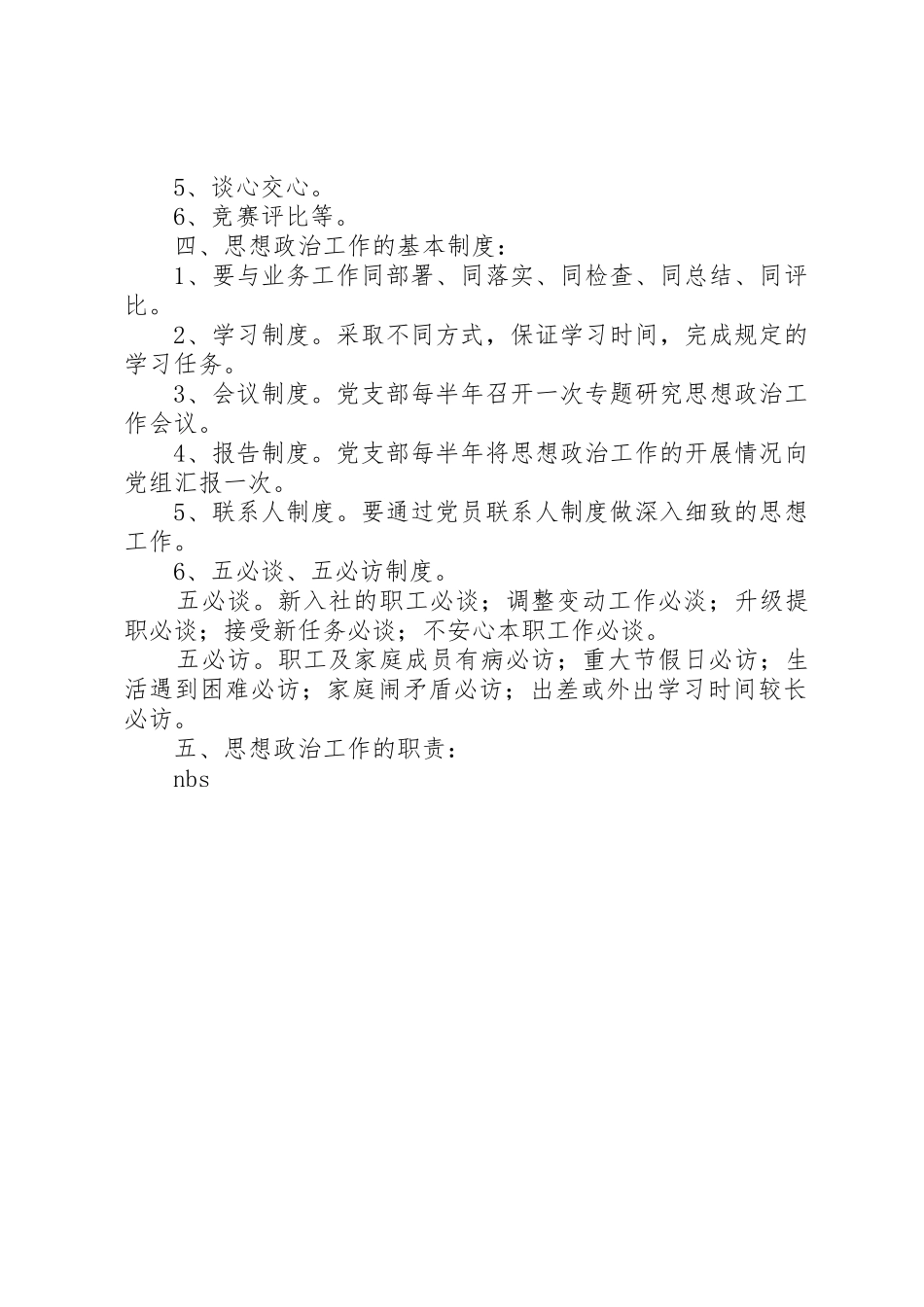 5、谈心交心。

6、竞赛评比等。

四、思想政治工作的基本制度：

1、要与业务工作同部署、同落实、同检查、同总结、同评比。

2、学习制度。采取不同方式，保证学习时间，完成规定的学习任务。

3、会议制度。党支部每半年召开一次专题研究思想政治工作会议。

4、报告制度。党支部每半年将思想政治工作的开展情况向党组汇报一次。

5、联系人制度。要通过党员联系人制度做深入细致的思想工作。

6、五必谈、五必访制度。

五必谈。新入社的职工必谈；调整变动工作必淡；升级提职必谈；接受新任务必谈；不安心本职工作必谈。

五必访。职工及家庭成员有病必访；重大节假日必访；生活遇到困难必访；家庭闹矛盾必访；出差或外出学习时间较长必访。

五、思想政治工作的职责：

nbs